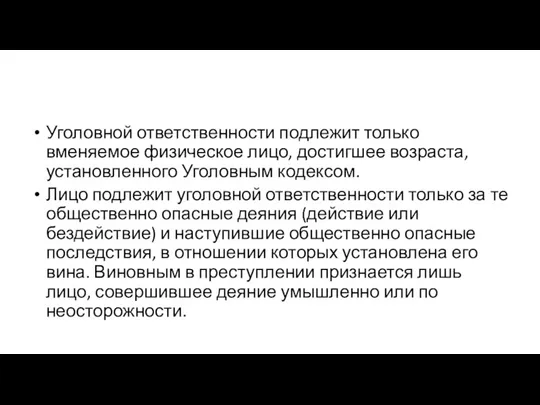 • Уголовной ответственности подлежит только вменяемое физическое лицо, достигшее возраста, установленного Уголовным кодексом.

• Лицо подлежит уголовной ответственности только за те общественно опасные деяния (действие или бездействие) и наступившие общественно опасные последствия, в отношении которых установлена его вина. Виновным в преступлении признается лишь лицо, совершившее деяние умышленно или по неосторожности.